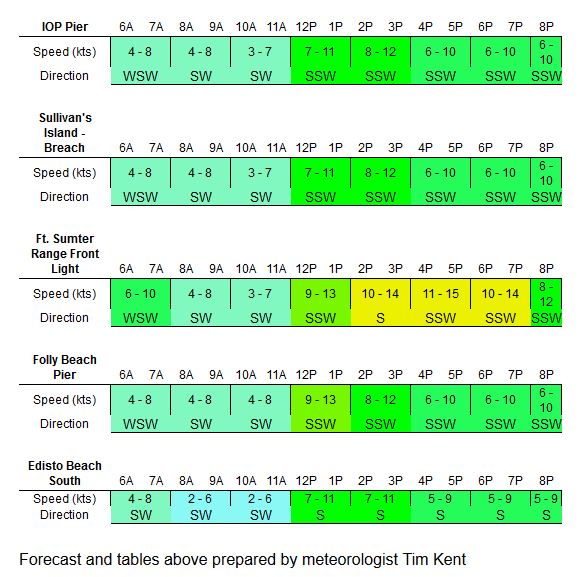 | IOP Pier | 6A 7A | 8A 9A | 10A 11A | 12P 1P | 2P 3P | 4P 5P | 6P 7P | 8P |
|---|---|---|---|---|---|---|---|---|
| Speed (kts) | 4 - 8 | 4 - 8 | 3 - 7 | 7 - 11 | 8 - 12 | 6 - 10 | 6 - 10 | 6 - 10 |
| Direction | WSW | SW | SW | SSW | SSW | SSW | SSW | SSW |

| Sullivan's Island - Breach | 6A 7A | 8A 9A | 10A 11A | 12P 1P | 2P 3P | 4P 5P | 6P 7P | 8P |
|---|---|---|---|---|---|---|---|---|
| Speed (kts) | 4 - 8 | 4 - 8 | 3 - 7 | 7 - 11 | 8 - 12 | 6 - 10 | 6 - 10 | 6 - 10 |
| Direction | WSW | SW | SW | SSW | SSW | SSW | SSW | SSW |

| Ft. Sumter Range Front Light | 6A 7A | 8A 9A | 10A 11A | 12P 1P | 2P 3P | 4P 5P | 6P 7P | 8P |
|---|---|---|---|---|---|---|---|---|
| Speed (kts) | 6 - 10 | 4 - 8 | 3 - 7 | 9 - 13 | 10 - 14 | 11 - 15 | 10 - 14 | 8 - 12 |
| Direction | WSW | SW | SW | SSW | S | SSW | SSW | SSW |

| Folly Beach Pier | 6A 7A | 8A 9A | 10A 11A | 12P 1P | 2P 3P | 4P 5P | 6P 7P | 8P |
|---|---|---|---|---|---|---|---|---|
| Speed (kts) | 4 - 8 | 4 - 8 | 4 - 8 | 9 - 13 | 8 - 12 | 6 - 10 | 6 - 10 | 6 - 10 |
| Direction | WSW | SW | SW | SSW | SSW | SSW | SSW | SSW |

| Edisto Beach South | 6A 7A | 8A 9A | 10A 11A | 12P 1P | 2P 3P | 4P 5P | 6P 7P | 8P |
|---|---|---|---|---|---|---|---|---|
| Speed (kts) | 4 - 8 | 2 - 6 | 2 - 6 | 7 - 11 | 7 - 11 | 5 - 9 | 5 - 9 | 5 - 9 |
| Direction | SW | SW | SW | S | S | S | S | S |

Forecast and tables above prepared by meteorologist Tim Kent